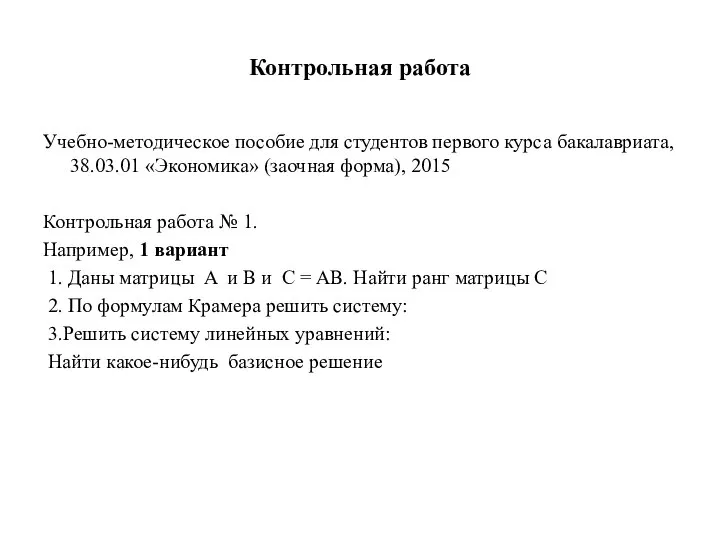 Контрольная работа

Учебно-методическое пособие для студентов первого курса бакалавриата, 38.03.01 «Экономика» (заочная форма), 2015

Контрольная работа № 1.

Например, 1 вариант

1. Даны матрицы А и В и С = АВ. Найти ранг матрицы С

2. По формулам Крамера решить систему:

3.Решить систему линейных уравнений:

Найти какое-нибудь базисное решение